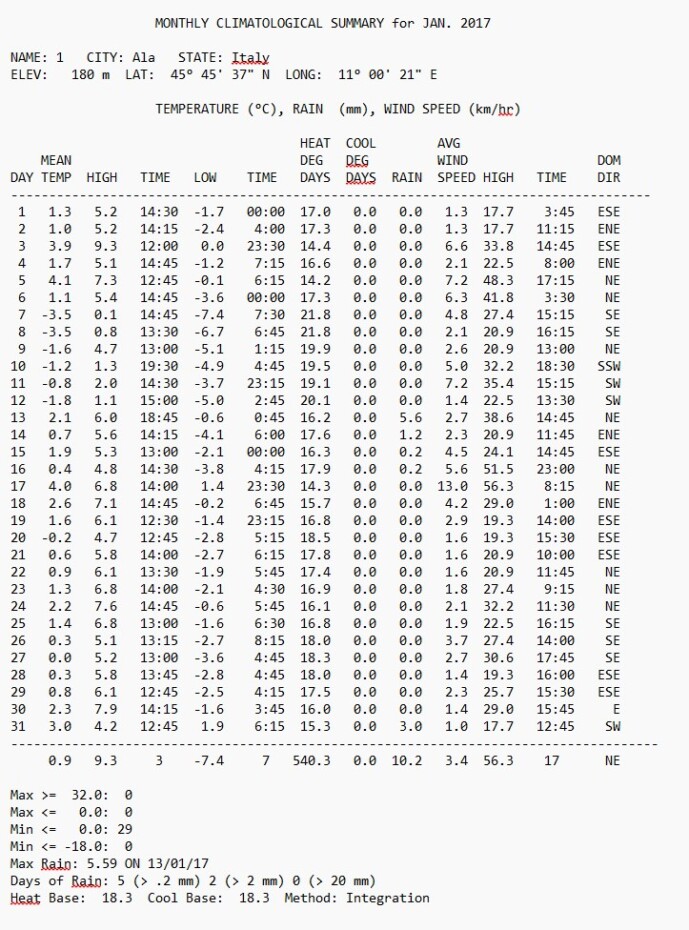 MONTHLY CLIMATOLOGICAL SUMMARY for JAN. 2017

NAME: 1 CITY: Ala STATE: Italy
ELEV: 180 m LAT: 45° 45' 37" N LONG: 11° 00' 21" E

TEMPERATURE (°C), RAIN (mm), WIND SPEED (km/hr)

| DAY | MEAN TEMP | HIGH | TIME | LOW | TIME | HEAT DEG DAYS | COOL DEG DAYS | RAIN | AVG WIND SPEED | HIGH | TIME | DOM DIR |
|---|---|---|---|---|---|---|---|---|---|---|---|---|
| 1 | 1.3 | 5.2 | 14:30 | -1.7 | 00:00 | 17.0 | 0.0 | 0.0 | 1.3 | 17.7 | 3:45 | ESE |
| 2 | 1.0 | 5.2 | 14:15 | -2.4 | 4:00 | 17.3 | 0.0 | 0.0 | 1.3 | 17.7 | 11:15 | ENE |
| 3 | 3.9 | 9.3 | 12:00 | 0.0 | 23:30 | 14.4 | 0.0 | 0.0 | 6.6 | 33.8 | 14:45 | ESE |
| 4 | 1.7 | 5.1 | 14:45 | -1.2 | 7:15 | 16.6 | 0.0 | 0.0 | 2.1 | 22.5 | 8:00 | ENE |
| 5 | 4.1 | 7.3 | 12:45 | -0.1 | 6:15 | 14.2 | 0.0 | 0.0 | 7.2 | 48.3 | 17:15 | NE |
| 6 | 1.1 | 5.4 | 14:45 | -3.6 | 00:00 | 17.3 | 0.0 | 0.0 | 6.3 | 41.8 | 3:30 | NE |
| 7 | -3.5 | 0.1 | 14:45 | -7.4 | 7:30 | 21.8 | 0.0 | 0.0 | 4.8 | 27.4 | 15:15 | SE |
| 8 | -3.5 | 0.8 | 13:30 | -6.7 | 6:45 | 21.8 | 0.0 | 0.0 | 2.1 | 20.9 | 16:15 | SE |
| 9 | -1.6 | 4.7 | 13:00 | -5.1 | 1:15 | 19.9 | 0.0 | 0.0 | 2.6 | 20.9 | 13:00 | NE |
| 10 | -1.2 | 1.3 | 19:30 | -4.9 | 4:45 | 19.5 | 0.0 | 0.0 | 5.0 | 32.2 | 18:30 | SSW |
| 11 | -0.8 | 2.0 | 14:30 | -3.7 | 23:15 | 19.1 | 0.0 | 0.0 | 7.2 | 35.4 | 15:15 | SW |
| 12 | -1.8 | 1.1 | 15:00 | -5.0 | 2:45 | 20.1 | 0.0 | 0.0 | 1.4 | 22.5 | 13:30 | SW |
| 13 | 2.1 | 6.0 | 18:45 | -0.6 | 0:45 | 16.2 | 0.0 | 5.6 | 2.7 | 38.6 | 14:45 | NE |
| 14 | 0.7 | 5.6 | 14:15 | -4.1 | 6:00 | 17.6 | 0.0 | 1.2 | 2.3 | 20.9 | 11:45 | ENE |
| 15 | 1.9 | 5.3 | 13:00 | -2.1 | 00:00 | 16.3 | 0.0 | 0.2 | 4.5 | 24.1 | 14:45 | ESE |
| 16 | 0.4 | 4.8 | 14:30 | -3.8 | 4:15 | 17.9 | 0.0 | 0.2 | 5.6 | 51.5 | 23:00 | NE |
| 17 | 4.0 | 6.8 | 14:00 | 1.4 | 23:30 | 14.3 | 0.0 | 0.0 | 13.0 | 56.3 | 8:15 | NE |
| 18 | 2.6 | 7.1 | 14:45 | -0.2 | 6:45 | 15.7 | 0.0 | 0.0 | 4.2 | 29.0 | 1:00 | ENE |
| 19 | 1.6 | 6.1 | 12:30 | -1.4 | 23:15 | 16.8 | 0.0 | 0.0 | 2.9 | 19.3 | 14:00 | ESE |
| 20 | -0.2 | 4.7 | 12:45 | -2.8 | 5:15 | 18.5 | 0.0 | 0.0 | 1.6 | 19.3 | 15:30 | ESE |
| 21 | 0.6 | 5.8 | 14:00 | -2.7 | 6:15 | 17.8 | 0.0 | 0.0 | 1.6 | 20.9 | 10:00 | ESE |
| 22 | 0.9 | 6.1 | 13:30 | -1.9 | 5:45 | 17.4 | 0.0 | 0.0 | 1.6 | 20.9 | 11:45 | NE |
| 23 | 1.3 | 6.8 | 14:00 | -2.1 | 4:30 | 16.9 | 0.0 | 0.0 | 1.8 | 27.4 | 9:15 | NE |
| 24 | 2.2 | 7.6 | 14:45 | -0.6 | 5:45 | 16.1 | 0.0 | 0.0 | 2.1 | 32.2 | 11:30 | NE |
| 25 | 1.4 | 6.8 | 13:00 | -1.6 | 6:30 | 16.8 | 0.0 | 0.0 | 1.9 | 22.5 | 16:15 | SE |
| 26 | 0.3 | 5.1 | 13:15 | -2.7 | 8:15 | 18.0 | 0.0 | 0.0 | 3.7 | 27.4 | 14:00 | SE |
| 27 | 0.0 | 5.2 | 13:00 | -3.6 | 4:45 | 18.3 | 0.0 | 0.0 | 2.7 | 30.6 | 17:45 | SE |
| 28 | 0.3 | 5.8 | 13:45 | -2.8 | 4:45 | 18.0 | 0.0 | 0.0 | 1.4 | 19.3 | 16:00 | ESE |
| 29 | 0.8 | 6.1 | 12:45 | -2.5 | 4:15 | 17.5 | 0.0 | 0.0 | 2.3 | 25.7 | 15:30 | ESE |
| 30 | 2.3 | 7.9 | 14:15 | -1.6 | 3:45 | 16.0 | 0.0 | 0.0 | 1.4 | 29.0 | 15:45 | E |
| 31 | 3.0 | 4.2 | 12:45 | 1.9 | 6:15 | 15.3 | 0.0 | 3.0 | 1.0 | 17.7 | 12:45 | SW |
| | 0.9 | 9.3 | 3 | -7.4 | 7 | 540.3 | 0.0 | 10.2 | 3.4 | 56.3 | 17 | NE |

Max >= 32.0: 0
Max <= 0.0: 0
Min <= 0.0: 29
Min <= -18.0: 0
Max Rain: 5.59 ON 13/01/17
Days of Rain: 5 (> .2 mm) 2 (> 2 mm) 0 (> 20 mm)
Heat Base: 18.3 Cool Base: 18.3 Method: Integration